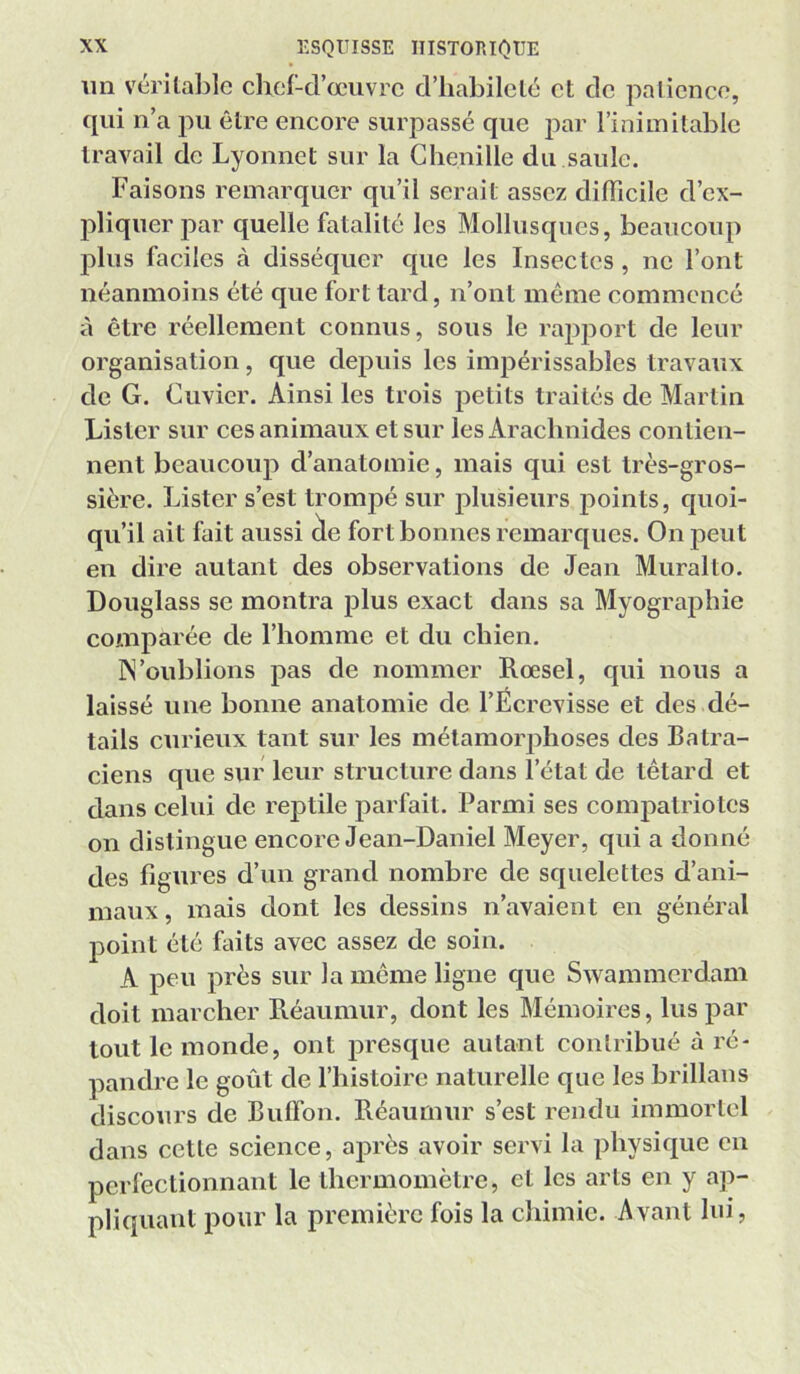 XX ESQUISSE HISTORIQUE

un véritable chef-d'œuvre d'habileté et de patience, qui n'a pu être encore surpassé que par l'inimitable travail de Lyonnet sur la Chenille du saule.

Faisons remarquer qu'il serait assez difficile d'expliquer par quelle fatalité les Mollusques, beaucoup plus faciles à disséquer que les Insectes, ne l'ont néanmoins été que fort tard, n'ont même commencé à être réellement connus, sous le rapport de leur organisation, que depuis les impérissables travaux de G. Cuvier. Ainsi les trois petits traités de Martin Lister sur ces animaux et sur les Arachnides contiennent beaucoup d'anatomie, mais qui est très-grossière. Lister s'est trompé sur plusieurs points, quoiqu'il ait fait aussi de fort bonnes remarques. On peut en dire autant des observations de Jean Muralto. Douglass se montra plus exact dans sa Myographie comparée de l'homme et du chien.

N'oublions pas de nommer Rœsel, qui nous a laissé une bonne anatomie de l'Écrevisse et des détails curieux tant sur les métamorphoses des Batraciens que sur leur structure dans l'état de têtard et dans celui de reptile parfait. Parmi ses compatriotes on distingue encore Jean-Daniel Meyer, qui a donné des figures d'un grand nombre de squelettes d'animaux, mais dont les dessins n'avaient en général point été faits avec assez de soin.

A peu près sur la même ligne que Swammerdam doit marcher Réaumur, dont les Mémoires, lus par tout le monde, ont presque autant contribué à répandre le goût de l'histoire naturelle que les brillans discours de Buffon. Réaumur s'est rendu immortel dans cette science, après avoir servi la physique en perfectionnant le thermomètre, et les arts en y appliquant pour la première fois la chimie. Avant lui,